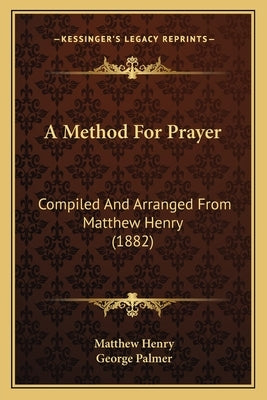 —KESSINGER'S LEGACY REPRINTS—

A Method For Prayer

Compiled And Arranged From Matthew Henry (1882)

Matthew Henry
George Palmer